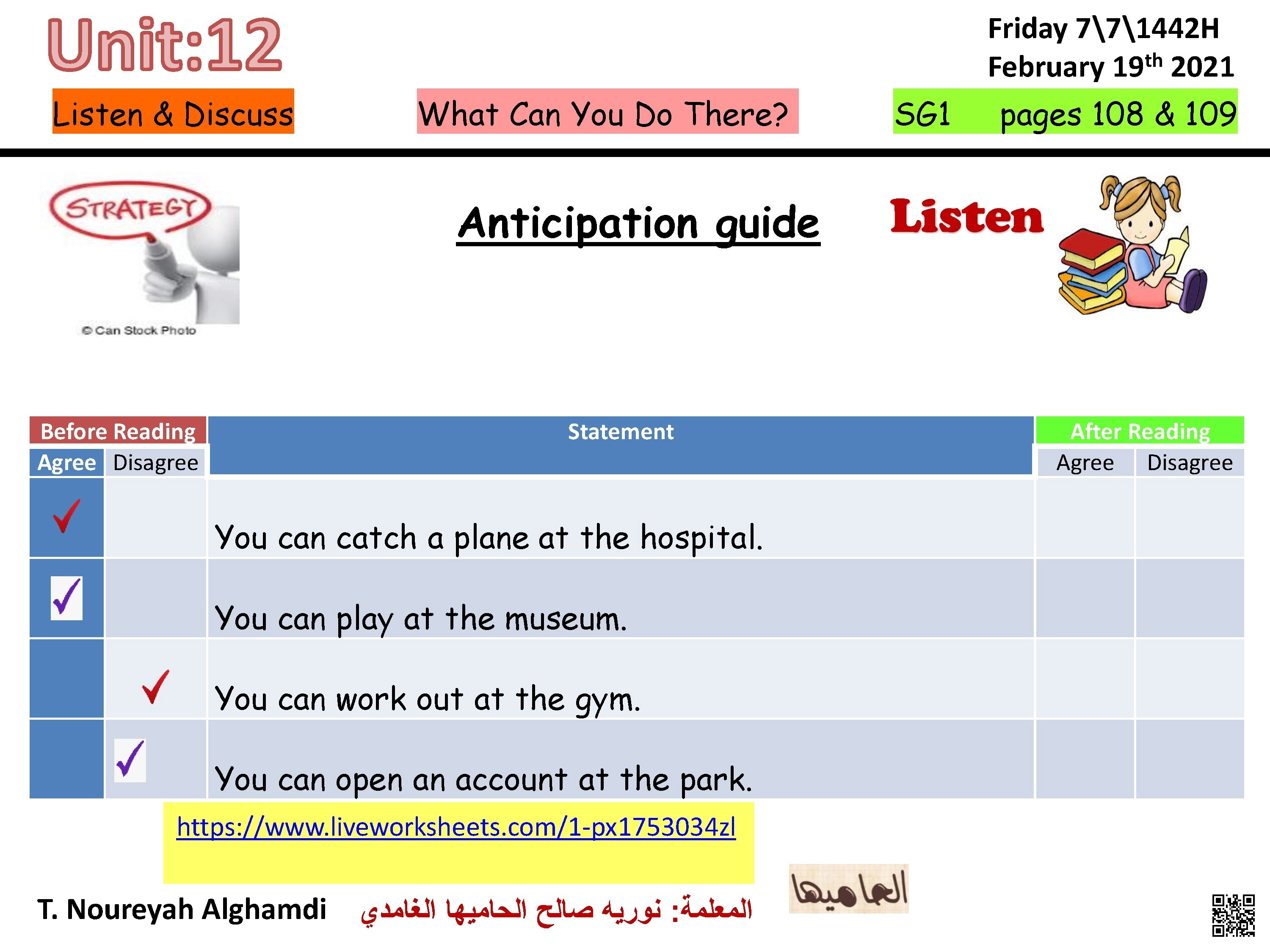 Unit:12

Friday 7\7\1442H
February 19$^{th}$ 2021

Listen & Discuss

What Can You Do There?

SG1 pages 108 & 109

STRATEGY
© Can Stock Photo

Anticipation guide

Listen

| Before Reading | | Statement | After Reading | |
|---|---|---|---|---|
| Agree | Disagree | | Agree | Disagree |
| ✓ | | You can catch a plane at the hospital. | | |
| ✓ | | You can play at the museum. | | |
| | ✓ | You can work out at the gym. | | |
| | ✓ | You can open an account at the park. | | |

https://www.liveworksheets.com/1-px1753034zl

T. Noureyah Alghamdi المعلمة: نوريه صالح الحاميها الغامدي

الحاميها